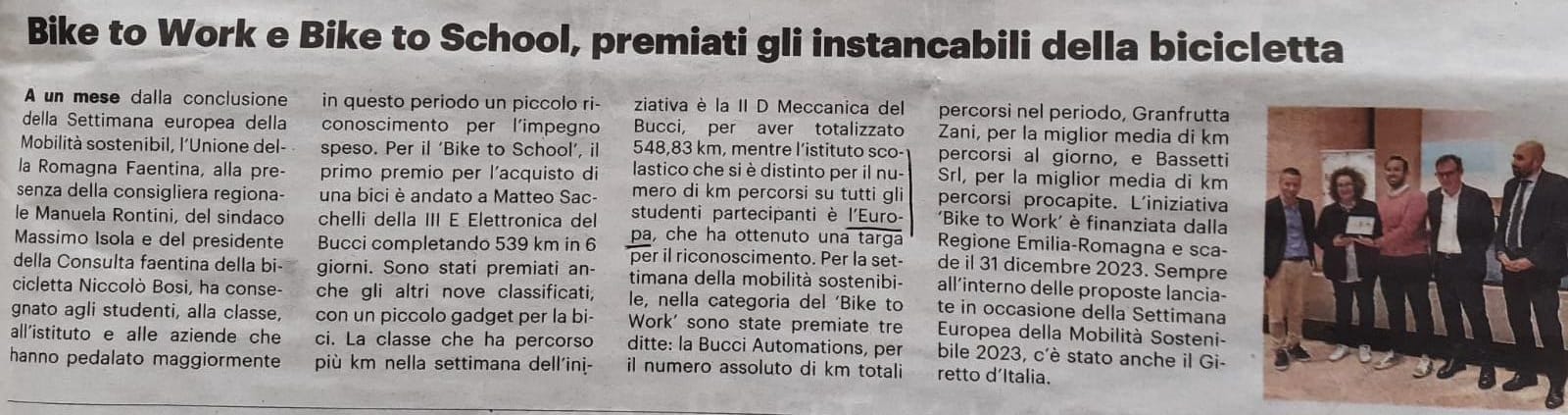 Bike to Work e Bike to School, premiati gli instancabili della bicicletta

A un mese dalla conclusione della Settimana europea della Mobilità sostenibil, l'Unione della Romagna Faentina, alla presenza della consigliera regionale Manuela Rontini, del sindaco Massimo Isola e del presidente della Consulta faentina della bicicletta Niccolò Bosi, ha consegnato agli studenti, alla classe, all'istituto e alle aziende che hanno pedalato maggiormente in questo periodo un piccolo riconoscimento per l'impegno speso. Per il 'Bike to School', il primo premio per l'acquisto di una bici è andato a Matteo Sacchelli della III E Elettronica del Bucci completando 539 km in 6 giorni. Sono stati premiati anche gli altri nove classificati, con un piccolo gadget per la bici. La classe che ha percorso più km nella settimana dell'iniziativa è la II D Meccanica del Bucci, per aver totalizzato 548,83 km, mentre l'istituto scolastico che si è distinto per il numero di km percorsi su tutti gli studenti partecipanti è l'Europa, che ha ottenuto una targa per il riconoscimento. Per la settimana della mobilità sostenibile, nella categoria del 'Bike to Work' sono state premiate tre ditte: la Bucci Automations, per il numero assoluto di km totali percorsi nel periodo, Granfrutta Zani, per la miglior media di km percorsi al giorno, e Bassetti Srl, per la miglior media di km percorsi procapite. L'iniziativa 'Bike to Work' è finanziata dalla Regione Emilia-Romagna e scade il 31 dicembre 2023. Sempre all'interno delle proposte lanciate in occasione della Settimana Europea della Mobilità Sostenibile 2023, c'è stato anche il Giretto d'Italia.